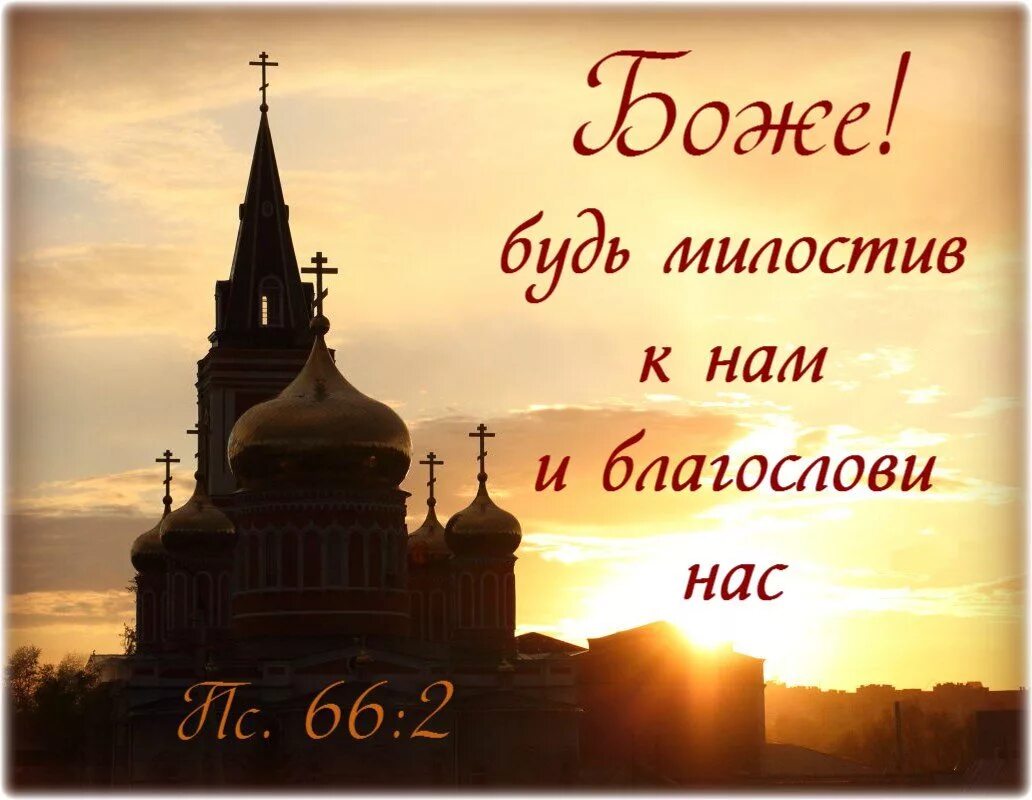 Боже!
будь милостив
к нам
и благослови
нас

Пс. 66:2